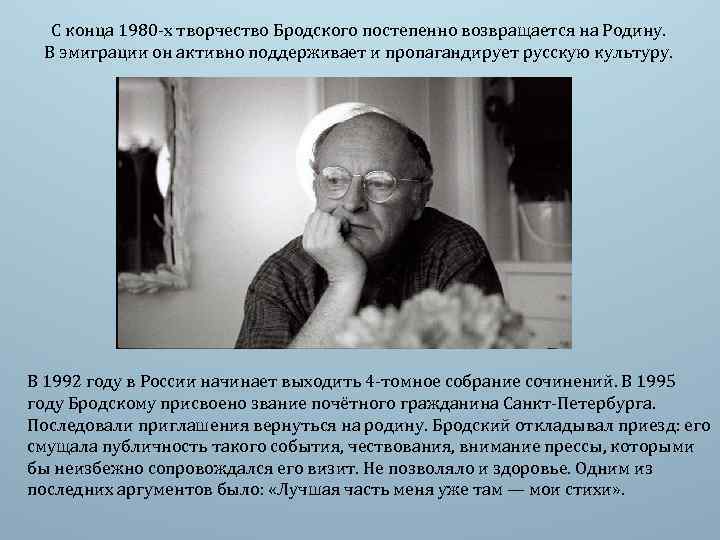 С конца 1980-х творчество Бродского постепенно возвращается на Родину. В эмиграции он активно поддерживает и пропагандирует русскую культуру.

В 1992 году в России начинает выходить 4-томное собрание сочинений. В 1995 году Бродскому присвоено звание почётного гражданина Санкт-Петербурга. Последовали приглашения вернуться на родину. Бродский откладывал приезд: его смущала публичность такого события, чествования, внимание прессы, которыми бы неизбежно сопровождался его визит. Не позволяло и здоровье. Одним из последних аргументов было: «Лучшая часть меня уже там — мои стихи».